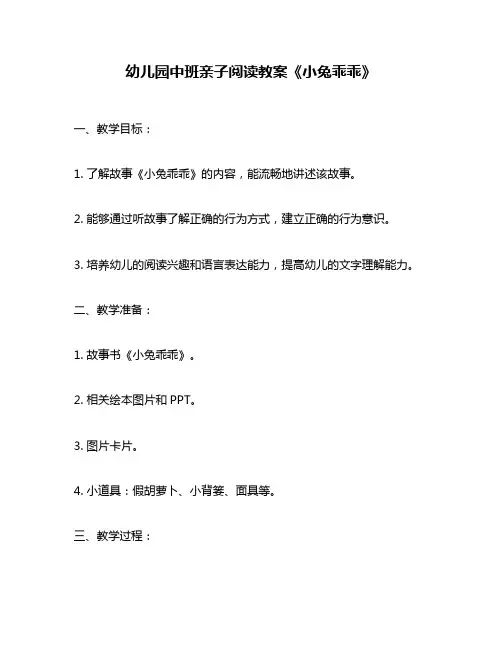 幼儿园中班亲子阅读教案《小兔乖乖》

一、教学目标：

1. 了解故事《小兔乖乖》的内容，能流畅地讲述该故事。

2. 能够通过听故事了解正确的行为方式，建立正确的行为意识。

3. 培养幼儿的阅读兴趣和语言表达能力，提高幼儿的文字理解能力。

二、教学准备：

1. 故事书《小兔乖乖》。

2. 相关绘本图片和 PPT。

3. 图片卡片。

4. 小道具：假胡萝卜、小背篓、面具等。

三、教学过程：